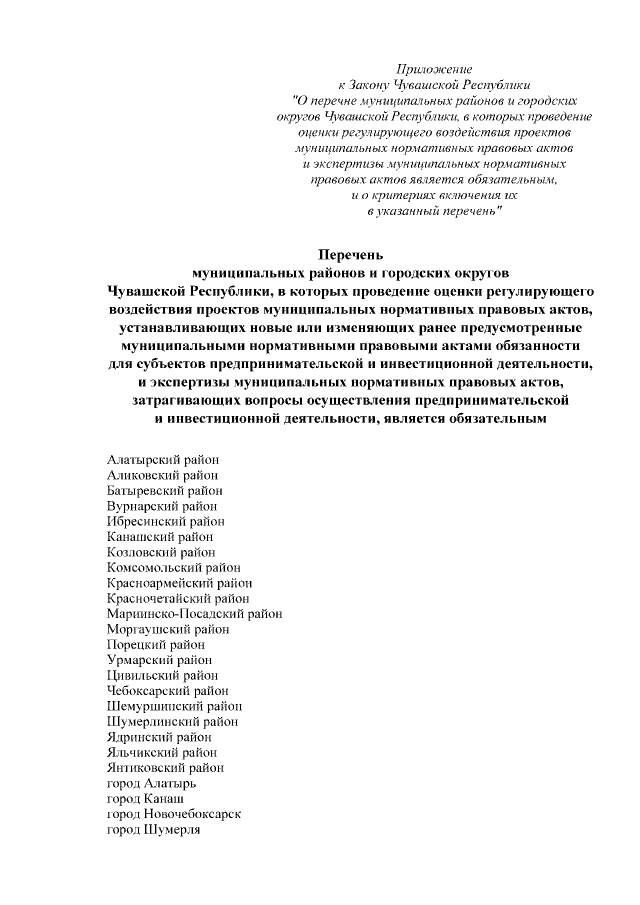 Приложение
к Закону Чувашской Республики
"О перечне муниципальных районов и городских округов Чувашской Республики, в которых проведение оценки регулирующего воздействия проектов муниципальных нормативных правовых актов и экспертизы муниципальных нормативных правовых актов является обязательным, и о критериях включения их в указанный перечень"

Перечень
муниципальных районов и городских округов Чувашской Республики, в которых проведение оценки регулирующего воздействия проектов муниципальных нормативных правовых актов, устанавливающих новые или изменяющих ранее предусмотренные муниципальными нормативными правовыми актами обязанности для субъектов предпринимательской и инвестиционной деятельности, и экспертизы муниципальных нормативных правовых актов, затрагивающих вопросы осуществления предпринимательской и инвестиционной деятельности, является обязательным

Алатырский район
Аликовский район
Батыревский район
Вурнарский район
Ибресинский район
Канашский район
Козловский район
Комсомольский район
Красноармейский район
Красночетайский район
Мариинско-Посадский район
Моргаушский район
Порецкий район
Урмарский район
Цивильский район
Чебоксарский район
Шемуршинский район
Шумерлинский район
Ядринский район
Яльчикский район
Янтиковский район
город Алатырь
город Канаш
город Новочебоксарск
город Шумерля